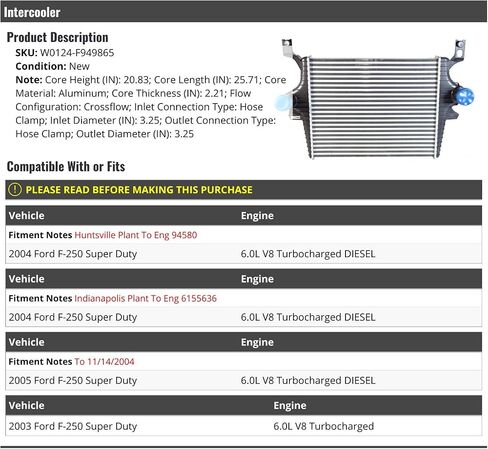 Intercooler

Product Description

SKU: W0124-F949865
Condition: New
Note: Core Height (IN): 20.83; Core Length (IN): 25.71; Core Material: Aluminum; Core Thickness (IN): 2.21; Flow Configuration: Crossflow; Inlet Connection Type: Hose Clamp; Inlet Diameter (IN): 3.25; Outlet Connection Type: Hose Clamp; Outlet Diameter (IN): 3.25

Compatible With or Fits

PLEASE READ BEFORE MAKING THIS PURCHASE

| Vehicle | Engine |
|---|---|
| Fitment Notes Huntsville Plant To Eng 94580 | |
| 2004 Ford F-250 Super Duty | 6.0L V8 Turbocharged DIESEL |

| Vehicle | Engine |
|---|---|
| Fitment Notes Indianapolis Plant To Eng 6155636 | |
| 2004 Ford F-250 Super Duty | 6.0L V8 Turbocharged DIESEL |

| Vehicle | Engine |
|---|---|
| Fitment Notes To 11/14/2004 | |
| 2005 Ford F-250 Super Duty | 6.0L V8 Turbocharged DIESEL |

| Vehicle | Engine |
|---|---|
| 2003 Ford F-250 Super Duty | 6.0L V8 Turbocharged |